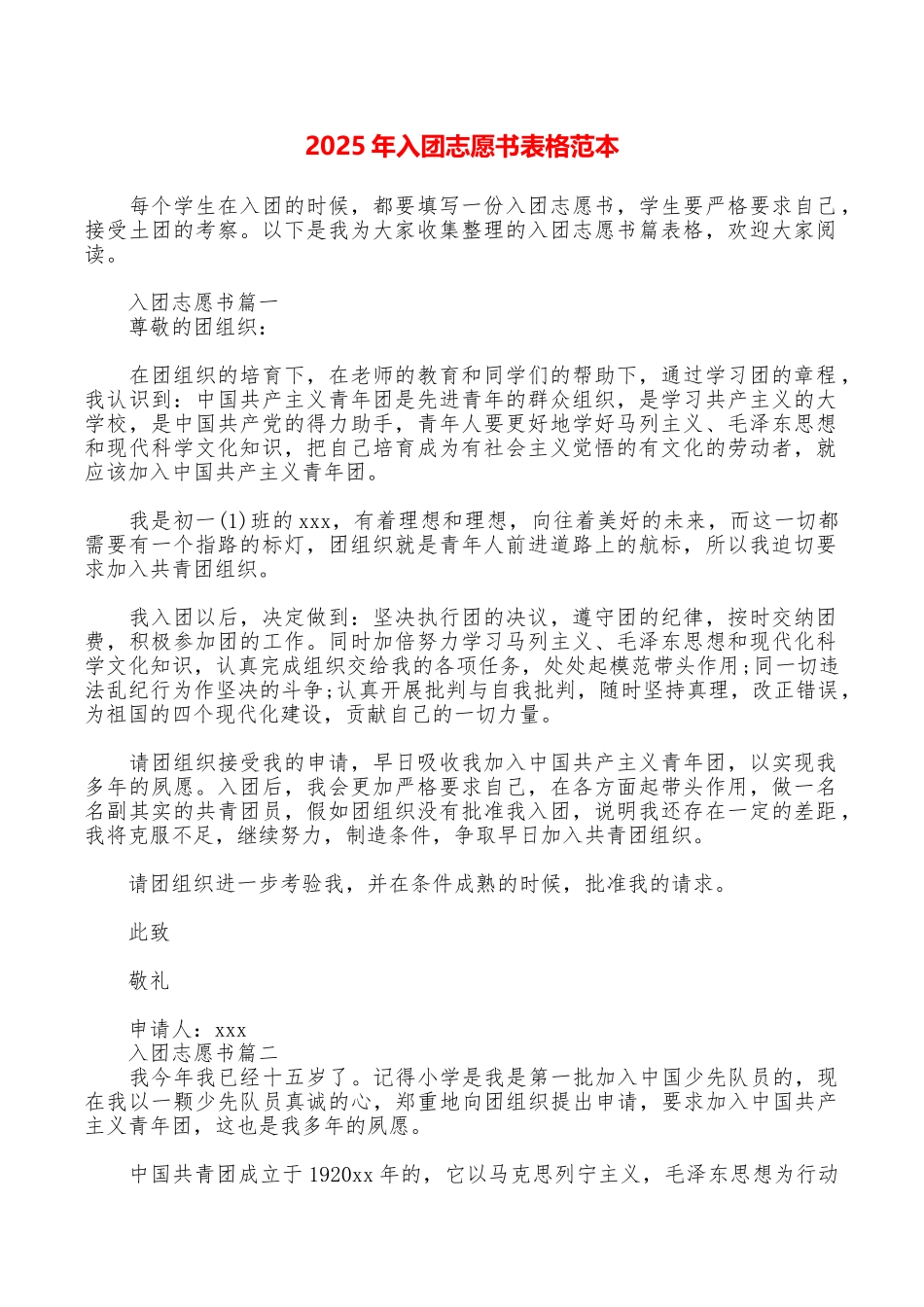 2025 年入团志愿书表格范本

每个学生在入团的时候，都要填写一份入团志愿书，学生要严格要求自己，接受土团的考察。以下是我为大家收集整理的入团志愿书篇表格，欢迎大家阅读。

入团志愿书篇一
尊敬的团组织：

在团组织的培育下，在老师的教育和同学们的帮助下，通过学习团的章程，我认识到：中国共产主义青年团是先进青年的群众组织，是学习共产主义的大学校，是中国共产党的得力助手，青年人要更好地学好马列主义、毛泽东思想和现代科学文化知识，把自己培育成为有社会主义觉悟的有文化的劳动者，就应该加入中国共产主义青年团。

我是初一(1)班的 xxx，有着理想和理想，向往着美好的未来，而这一切都需要有一个指路的标灯，团组织就是青年人前进道路上的航标，所以我迫切要求加入共青团组织。

我入团以后，决定做到：坚决执行团的决议，遵守团的纪律，按时交纳团费，积极参加团的工作。同时加倍努力学习马列主义、毛泽东思想和现代化科学文化知识，认真完成组织交给我的各项任务，处处起模范带头作用;同一切违法乱纪行为作坚决的斗争;认真开展批判与自我批判，随时坚持真理，改正错误，为祖国的四个现代化建设，贡献自己的一切力量。

请团组织接受我的申请，早日吸收我加入中国共产主义青年团，以实现我多年的夙愿。入团后，我会更加严格要求自己，在各方面起带头作用，做一名名副其实的共青团员，假如团组织没有批准我入团，说明我还存在一定的差距，我将克服不足，继续努力，制造条件，争取早日加入共青团组织。

请团组织进一步考验我，并在条件成熟的时候，批准我的请求。

此致

敬礼

申请人：xxx
入团志愿书篇二
我今年我已经十五岁了。记得小学是我是第一批加入中国少先队员的，现在我以一颗少先队员真诚的心，郑重地向团组织提出申请，要求加入中国共产主义青年团，这也是我多年的夙愿。

中国共青团成立于 1920xx 年的，它以马克思列宁主义，毛泽东思想为行动